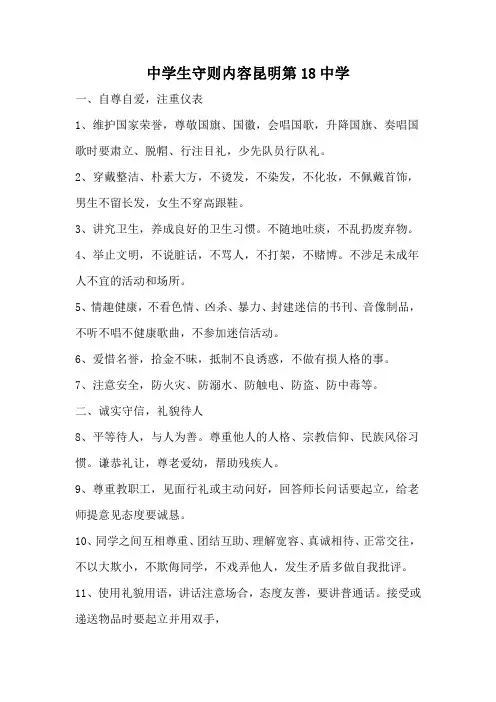 中学生守则内容昆明第18中学

一、自尊自爱，注重仪表

1、维护国家荣誉，尊敬国旗、国徽，会唱国歌，升降国旗、奏唱国歌时要肃立、脱帽、行注目礼，少先队员行队礼。

2、穿戴整洁、朴素大方，不烫发，不染发，不化妆，不佩戴首饰，男生不留长发，女生不穿高跟鞋。

3、讲究卫生，养成良好的卫生习惯。不随地吐痰，不乱扔废弃物。

4、举止文明，不说脏话，不骂人，不打架，不赌博。不涉足未成年人不宜的活动和场所。

5、情趣健康，不看色情、凶杀、暴力、封建迷信的书刊、音像制品，不听不唱不健康歌曲，不参加迷信活动。

6、爱惜名誉，拾金不昧，抵制不良诱惑，不做有损人格的事。

7、注意安全，防火灾、防溺水、防触电、防盗、防中毒等。

二、诚实守信，礼貌待人

8、平等待人，与人为善。尊重他人的人格、宗教信仰、民族风俗习惯。谦恭礼让，尊老爱幼，帮助残疾人。

9、尊重教职工，见面行礼或主动问好，回答师长问话要起立，给老师提意见态度要诚恳。

10、同学之间互相尊重、团结互助、理解宽容、真诚相待、正常交往，不以大欺小，不欺侮同学，不戏弄他人，发生矛盾多做自我批评。

11、使用礼貌用语，讲话注意场合，态度友善，要讲普通话。接受或递送物品时要起立并用双手，